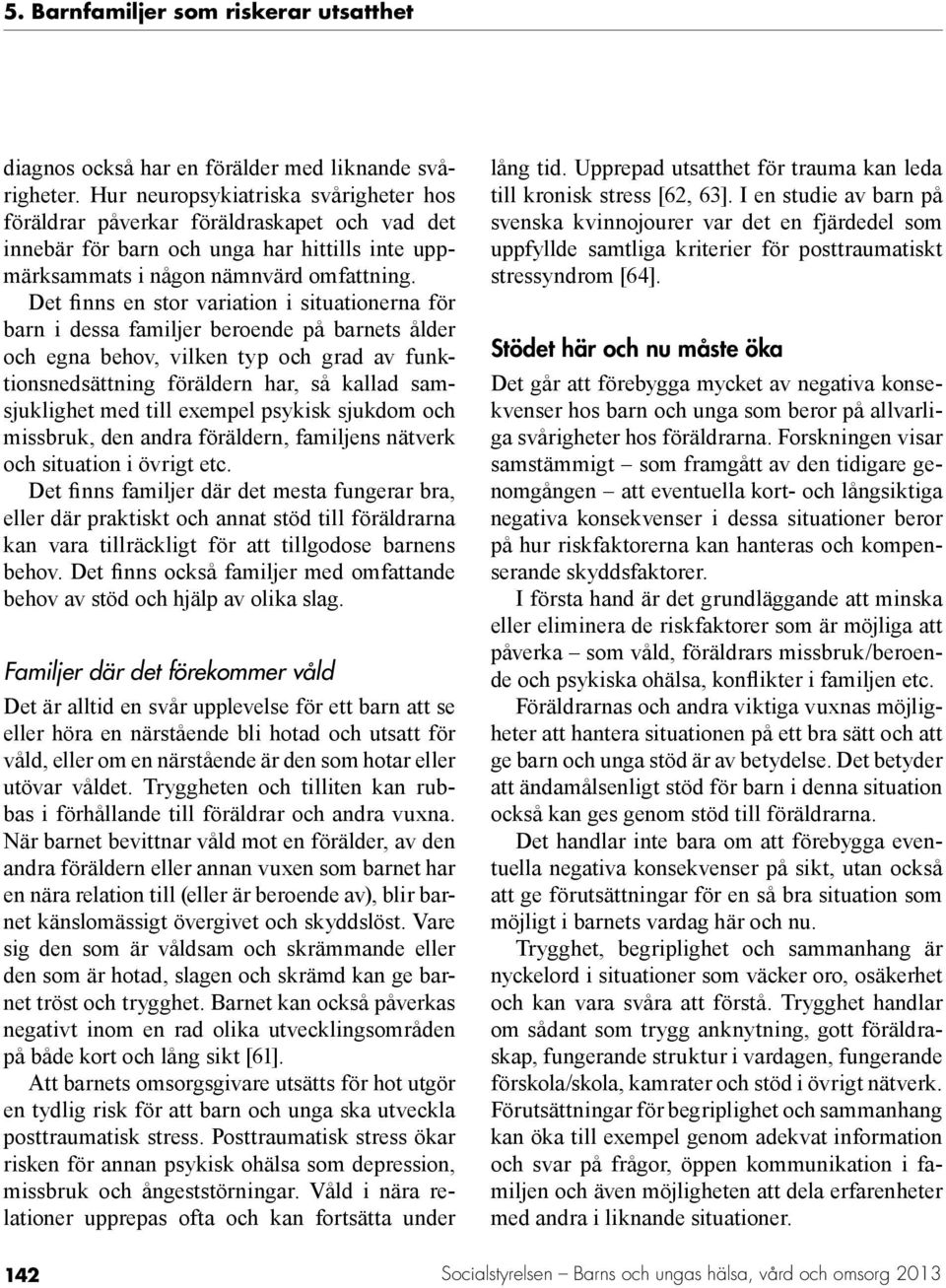 5. Barnfamiljer som riskerar utsatthet

diagnos också har en förälder med liknande svårigheter. Hur neuropsykiatriska svårigheter hos föräldrar påverkar föräldraskapet och vad det innebär för barn och unga har hittills inte uppmärksammats i någon nämnvärd omfattning.

Det finns en stor variation i situationerna för barn i dessa familjer beroende på barnets ålder och egna behov, vilken typ och grad av funktionsnedsättning föräldern har, så kallad samsjuklighet med till exempel psykisk sjukdom och missbruk, den andra föräldern, familjens nätverk och situation i övrigt etc.

Det finns familjer där det mesta fungerar bra, eller där praktiskt och annat stöd till föräldrarna kan vara tillräckligt för att tillgodose barnens behov. Det finns också familjer med omfattande behov av stöd och hjälp av olika slag.

Familjer där det förekommer våld

Det är alltid en svår upplevelse för ett barn att se eller höra en närstående bli hotad och utsatt för våld, eller om en närstående är den som hotar eller utövar våldet. Tryggheten och tilliten kan rubbas i förhållande till föräldrar och andra vuxna. När barnet bevittnar våld mot en förälder, av den andra föräldern eller annan vuxen som barnet har en nära relation till (eller är beroende av), blir barnet känslomässigt övergivet och skyddslöst. Vare sig den som är våldsam och skrämmande eller den som är hotad, slagen och skrämd kan ge barnet tröst och trygghet. Barnet kan också påverkas negativt inom en rad olika utvecklingsområden på både kort och lång sikt [61].

Att barnets omsorgsgivare utsätts för hot utgör en tydlig risk för att barn och unga ska utveckla posttraumatisk stress. Posttraumatisk stress ökar risken för annan psykisk ohälsa som depression, missbruk och ångeststörningar. Våld i nära relationer upprepas ofta och kan fortsätta under lång tid. Upprepad utsatthet för trauma kan leda till kronisk stress [62, 63]. I en studie av barn på svenska kvinnojourer var det en fjärdedel som uppfyllde samtliga kriterier för posttraumatiskt stressyndrom [64].

Stödet här och nu måste öka

Det går att förebygga mycket av negativa konsekvenser hos barn och unga som beror på allvarliga svårigheter hos föräldrarna. Forskningen visar samstämmigt – som framgått av den tidigare genomgången – att eventuella kort- och långsiktiga negativa konsekvenser i dessa situationer beror på hur riskfaktorerna kan hanteras och kompenserande skyddsfaktorer.

I första hand är det grundläggande att minska eller eliminera de riskfaktorer som är möjliga att påverka – som våld, föräldrars missbruk/beroende och psykiska ohälsa, konflikter i familjen etc.

Föräldrarnas och andra viktiga vuxnas möjligheter att hantera situationen på ett bra sätt och att ge barn och unga stöd är av betydelse. Det betyder att ändamålsenligt stöd för barn i denna situation också kan ges genom stöd till föräldrarna.

Det handlar inte bara om att förebygga eventuella negativa konsekvenser på sikt, utan också att ge förutsättningar för en så bra situation som möjligt i barnets vardag här och nu.

Trygghet, begriplighet och sammanhang är nyckelord i situationer som väcker oro, osäkerhet och kan vara svåra att förstå. Trygghet handlar om sådant som trygg anknytning, gott föräldraskap, fungerande struktur i vardagen, fungerande förskola/skola, kamrater och stöd i övrigt nätverk. Förutsättningar för begriplighet och sammanhang kan öka till exempel genom adekvat information och svar på frågor, öppen kommunikation i familjen och även möjligheten att dela erfarenheter med andra i liknande situationer.

142 Socialstyrelsen – Barns och ungas hälsa, vård och omsorg 2013